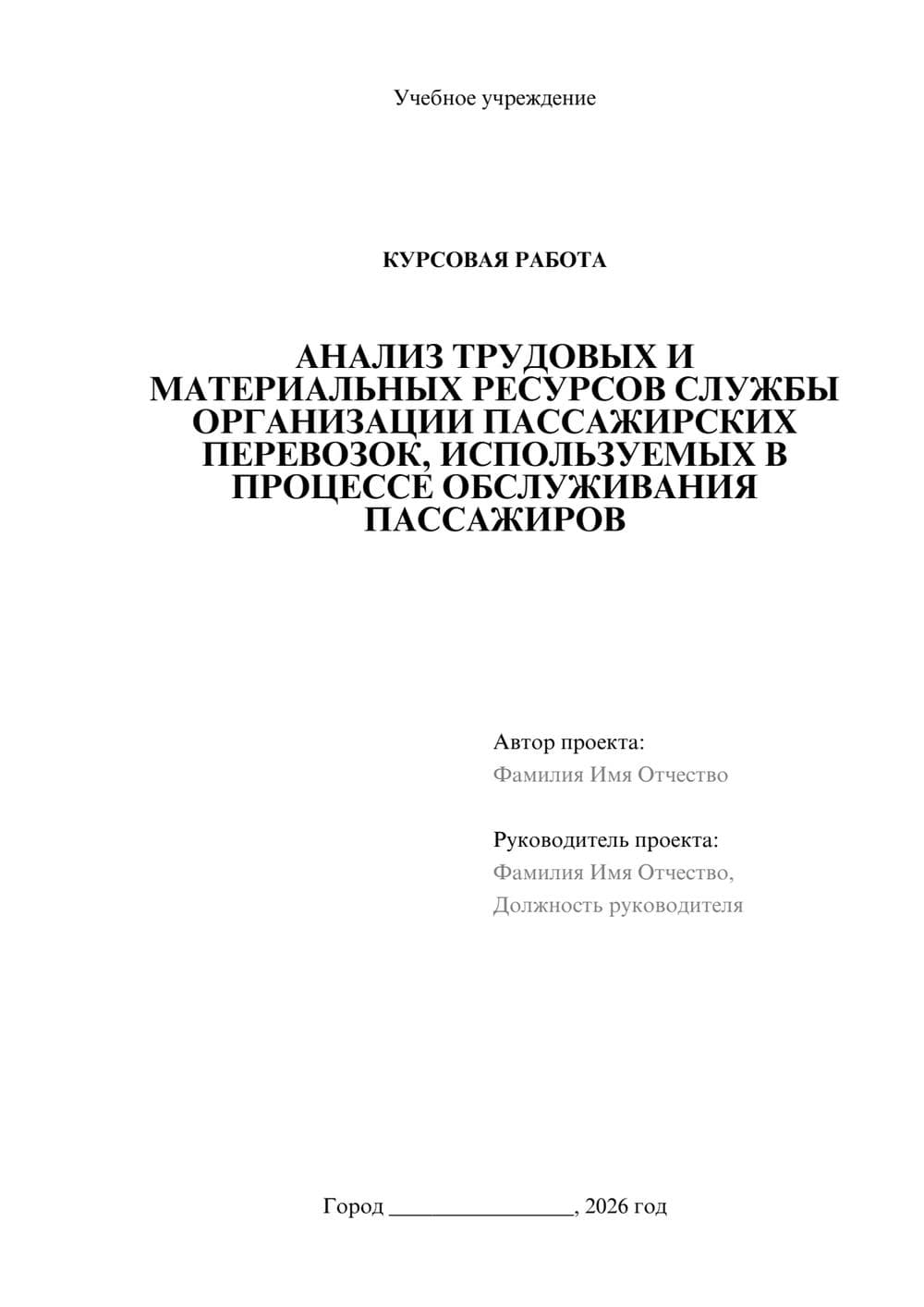 Учебное учреждение

КУРСОВАЯ РАБОТА

АНАЛИЗ ТРУДОВЫХ И МАТЕРИАЛЬНЫХ РЕСУРСОВ СЛУЖБЫ ОРГАНИЗАЦИИ ПАССАЖИРСКИХ ПЕРЕВОЗОК, ИСПОЛЬЗУЕМЫХ В ПРОЦЕССЕ ОБСЛУЖИВАНИЯ ПАССАЖИРОВ

Автор проекта:
Фамилия Имя Отчество

Руководитель проекта:
Фамилия Имя Отчество,
Должность руководителя

Город ________________, 2026 год